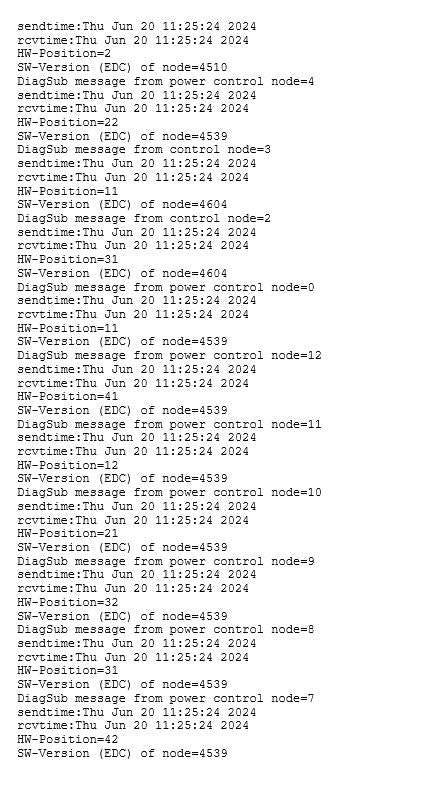 sendtime:Thu Jun 20 11:25:24 2024
rcvtime:Thu Jun 20 11:25:24 2024
HW-Position=2
SW-Version (EDC) of node=4510
DiagSub message from power control node=4
sendtime:Thu Jun 20 11:25:24 2024
rcvtime:Thu Jun 20 11:25:24 2024
HW-Position=22
SW-Version (EDC) of node=4539
DiagSub message from control node=3
sendtime:Thu Jun 20 11:25:24 2024
rcvtime:Thu Jun 20 11:25:24 2024
HW-Position=11
SW-Version (EDC) of node=4604
DiagSub message from control node=2
sendtime:Thu Jun 20 11:25:24 2024
rcvtime:Thu Jun 20 11:25:24 2024
HW-Position=31
SW-Version (EDC) of node=4604
DiagSub message from power control node=0
sendtime:Thu Jun 20 11:25:24 2024
rcvtime:Thu Jun 20 11:25:24 2024
HW-Position=11
SW-Version (EDC) of node=4539
DiagSub message from power control node=12
sendtime:Thu Jun 20 11:25:24 2024
rcvtime:Thu Jun 20 11:25:24 2024
HW-Position=41
SW-Version (EDC) of node=4539
DiagSub message from power control node=11
sendtime:Thu Jun 20 11:25:24 2024
rcvtime:Thu Jun 20 11:25:24 2024
HW-Position=12
SW-Version (EDC) of node=4539
DiagSub message from power control node=10
sendtime:Thu Jun 20 11:25:24 2024
rcvtime:Thu Jun 20 11:25:24 2024
HW-Position=21
SW-Version (EDC) of node=4539
DiagSub message from power control node=9
sendtime:Thu Jun 20 11:25:24 2024
rcvtime:Thu Jun 20 11:25:24 2024
HW-Position=32
SW-Version (EDC) of node=4539
DiagSub message from power control node=8
sendtime:Thu Jun 20 11:25:24 2024
rcvtime:Thu Jun 20 11:25:24 2024
HW-Position=31
SW-Version (EDC) of node=4539
DiagSub message from power control node=7
sendtime:Thu Jun 20 11:25:24 2024
rcvtime:Thu Jun 20 11:25:24 2024
HW-Position=42
SW-Version (EDC) of node=4539